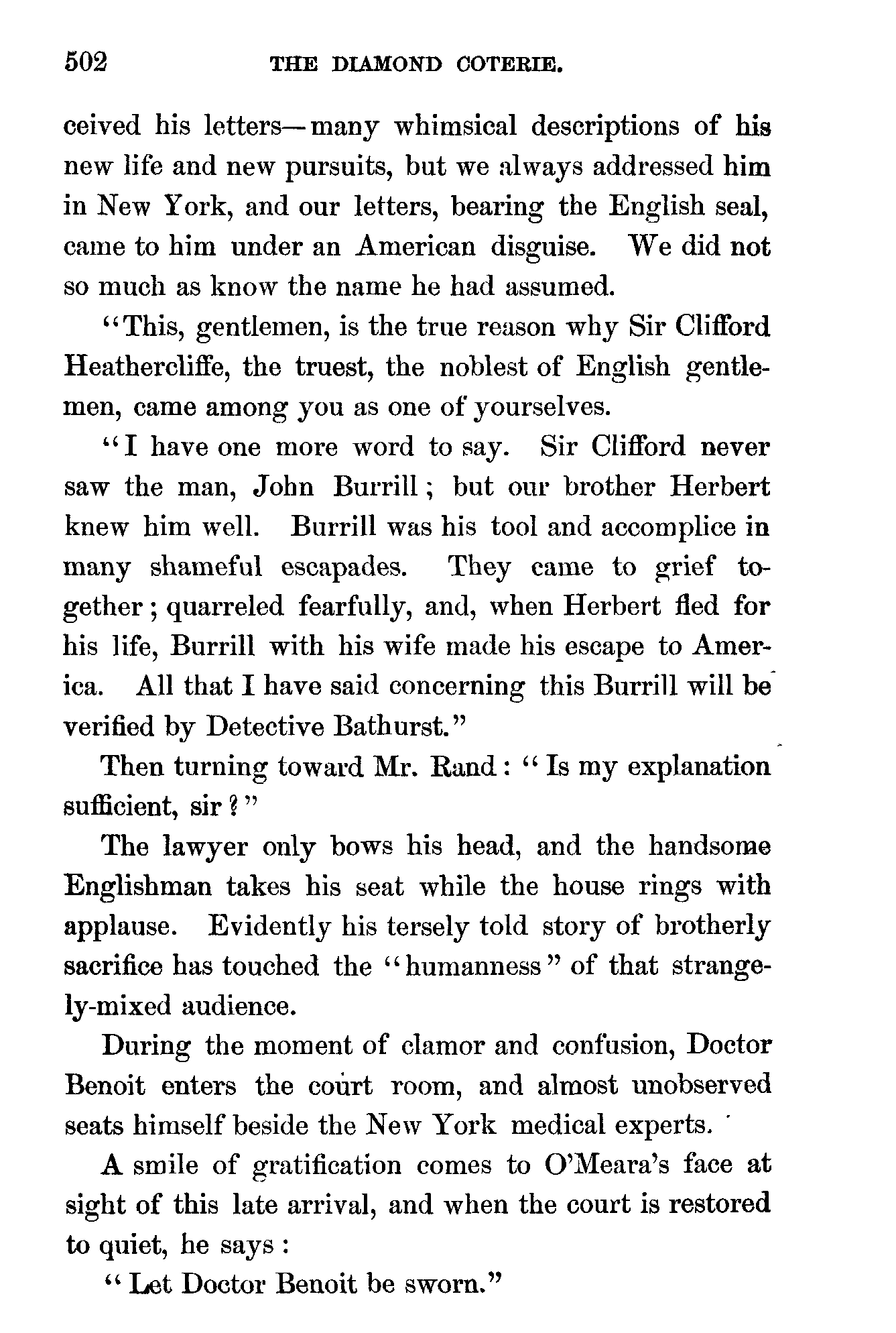 502 THE DIAMOND COTERIE.

ceived his letters—many whimsical descriptions of his new life and new pursuits, but we always addressed him in New York, and our letters, bearing the English seal, came to him under an American disguise. We did not so much as know the name he had assumed.

"This, gentlemen, is the true reason why Sir Clifford Heathercliffe, the truest, the noblest of English gentlemen, came among you as one of yourselves.

"I have one more word to say. Sir Clifford never saw the man, John Burrill; but our brother Herbert knew him well. Burrill was his tool and accomplice in many shameful escapades. They came to grief together; quarreled fearfully, and, when Herbert fled for his life, Burrill with his wife made his escape to America. All that I have said concerning this Burrill will be verified by Detective Bathurst."

Then turning toward Mr. Rand: "Is my explanation sufficient, sir?"

The lawyer only bows his head, and the handsome Englishman takes his seat while the house rings with applause. Evidently his tersely told story of brotherly sacrifice has touched the "humanness" of that strangely-mixed audience.

During the moment of clamor and confusion, Doctor Benoit enters the court room, and almost unobserved seats himself beside the New York medical experts.

A smile of gratification comes to O'Meara's face at sight of this late arrival, and when the court is restored to quiet, he says:

"Let Doctor Benoit be sworn."